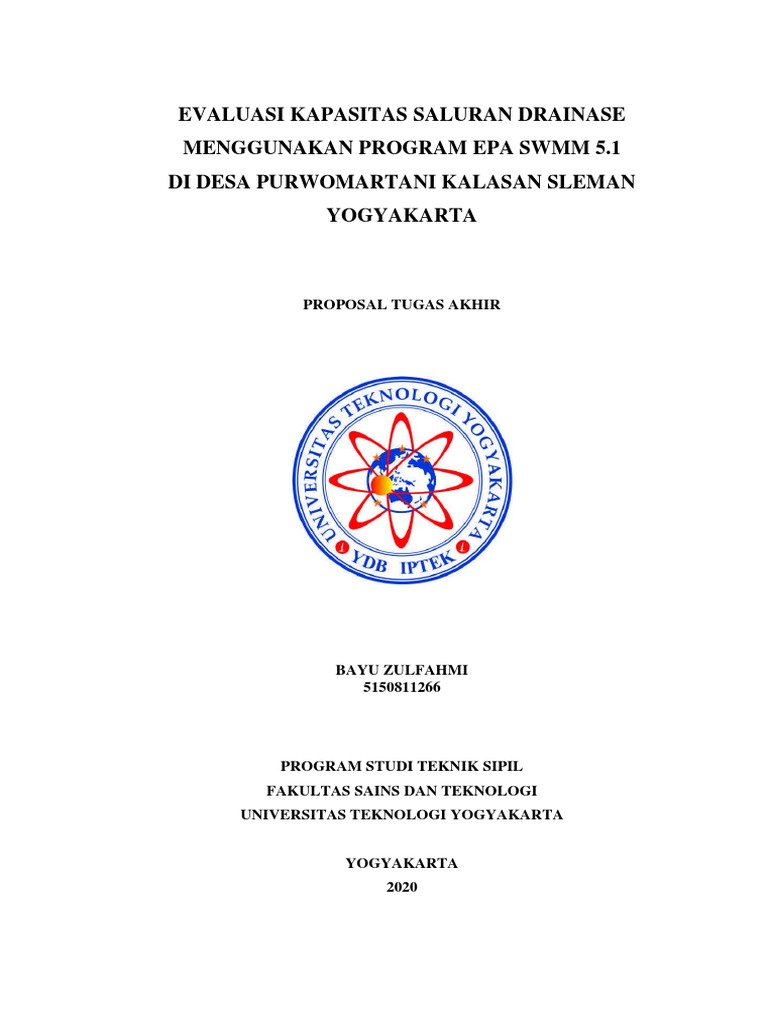 EVALUASI KAPASITAS SALURAN DRAINASE MENGGUNAKAN PROGRAM EPA SWMM 5.1 DI DESA PURWOMARTANI KALASAN SLEMAN YOGYAKARTA

PROPOSAL TUGAS AKHIR

UNIVERSITAS TEKNOLOGI YOGYAKARTA
YDB IPTEK

BAYU ZULFAHMI
5150811266

PROGRAM STUDI TEKNIK SIPIL
FAKULTAS SAINS DAN TEKNOLOGI
UNIVERSITAS TEKNOLOGI YOGYAKARTA

YOGYAKARTA
2020